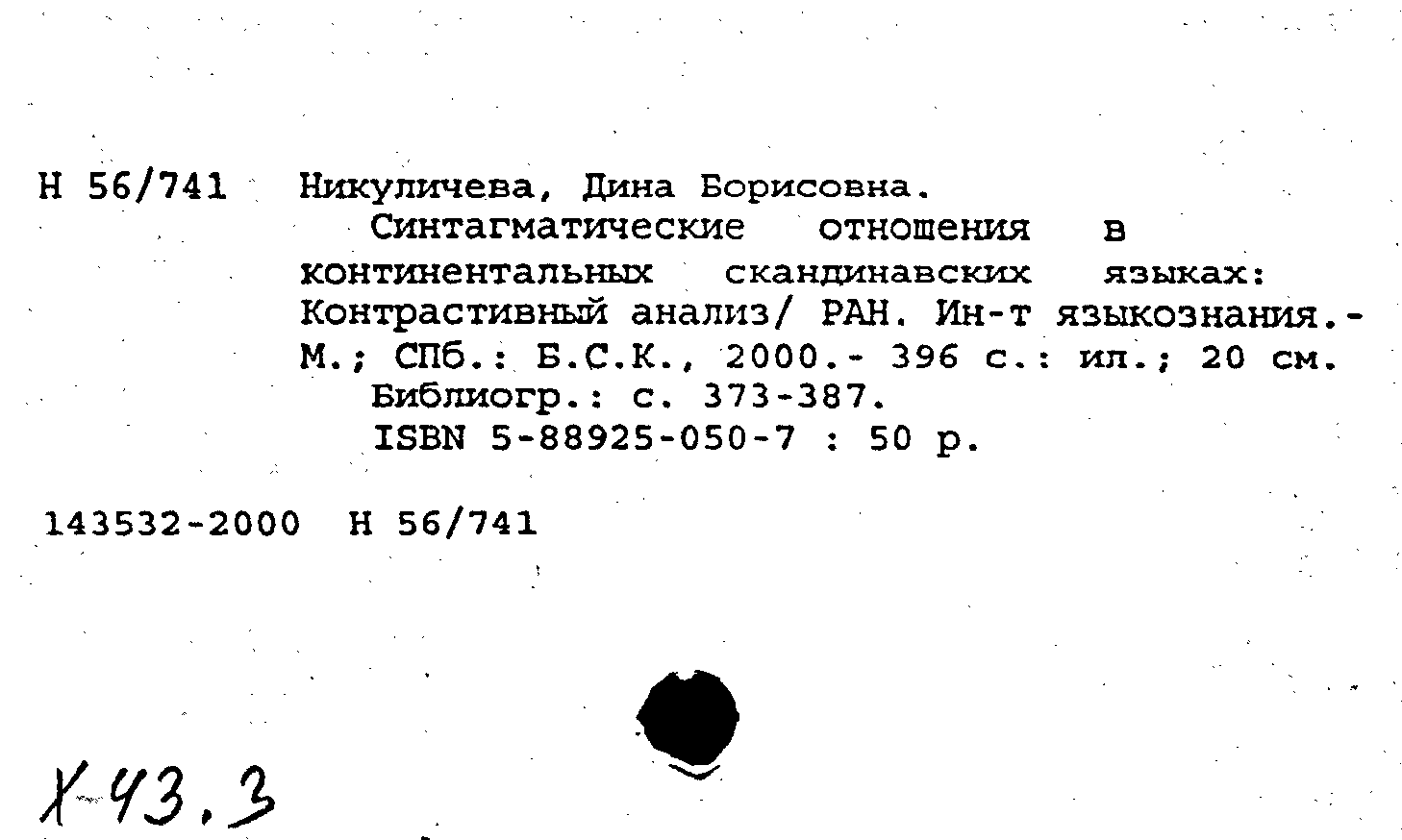 Н 56/741 Никуличева, Дина Борисовна.

Синтагматические отношения в континентальных скандинавских языках: Контрастивный анализ/ РАН. Ин-т языкознания.- М.; СПб.: Б.С.К., 2000.- 396 с.: ил.; 20 см.

Библиогр.: с. 373-387.

ISBN 5-88925-050-7 : 50 р.

143532-2000 Н 56/741

Х-43.3